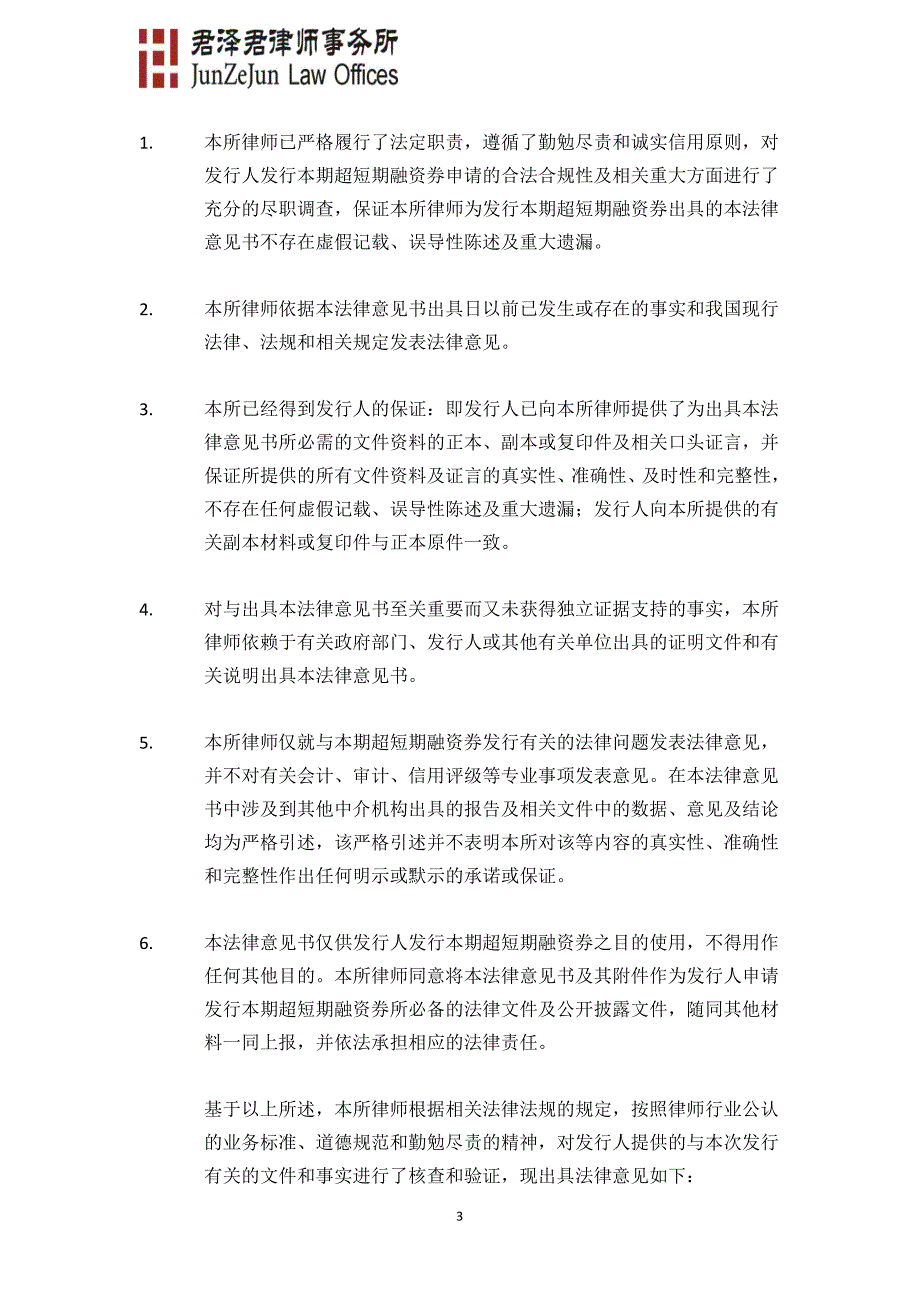 君泽君律师事务所
JunZeJun Law Offices

1. 本所律师已严格履行了法定职责，遵循了勤勉尽责和诚实信用原则，对发行人发行本期超短期融资券申请的合法合规性及相关重大方面进行了充分的尽职调查，保证本所律师为发行本期超短期融资券出具的本法律意见书不存在虚假记载、误导性陈述及重大遗漏。

2. 本所律师依据本法律意见书出具日以前已发生或存在的事实和我国现行法律、法规和相关规定发表法律意见。

3. 本所已经得到发行人的保证：即发行人已向本所律师提供了为出具本法律意见书所必需的文件资料的正本、副本或复印件及相关口头证言，并保证所提供的所有文件资料及证言的真实性、准确性、及时性和完整性，不存在任何虚假记载、误导性陈述及重大遗漏；发行人向本所提供的有关副本材料或复印件与正本原件一致。

4. 对与出具本法律意见书至关重要而又未获得独立证据支持的事实，本所律师依赖于有关政府部门、发行人或其他有关单位出具的证明文件和有关说明出具本法律意见书。

5. 本所律师仅就与本期超短期融资券发行有关的法律问题发表法律意见，并不对有关会计、审计、信用评级等专业事项发表意见。在本法律意见书中涉及到其他中介机构出具的报告及相关文件中的数据、意见及结论均为严格引述，该严格引述并不表明本所对该等内容的真实性、准确性和完整性作出任何明示或默示的承诺或保证。

6. 本法律意见书仅供发行人发行本期超短期融资券之目的使用，不得用作任何其他目的。本所律师同意将本法律意见书及其附件作为发行人申请发行本期超短期融资券所必备的法律文件及公开披露文件，随同其他材料一同上报，并依法承担相应的法律责任。

基于以上所述，本所律师根据相关法律法规的规定，按照律师行业公认的业务标准、道德规范和勤勉尽责的精神，对发行人提供的与本次发行有关的文件和事实进行了核查和验证，现出具法律意见如下：

3